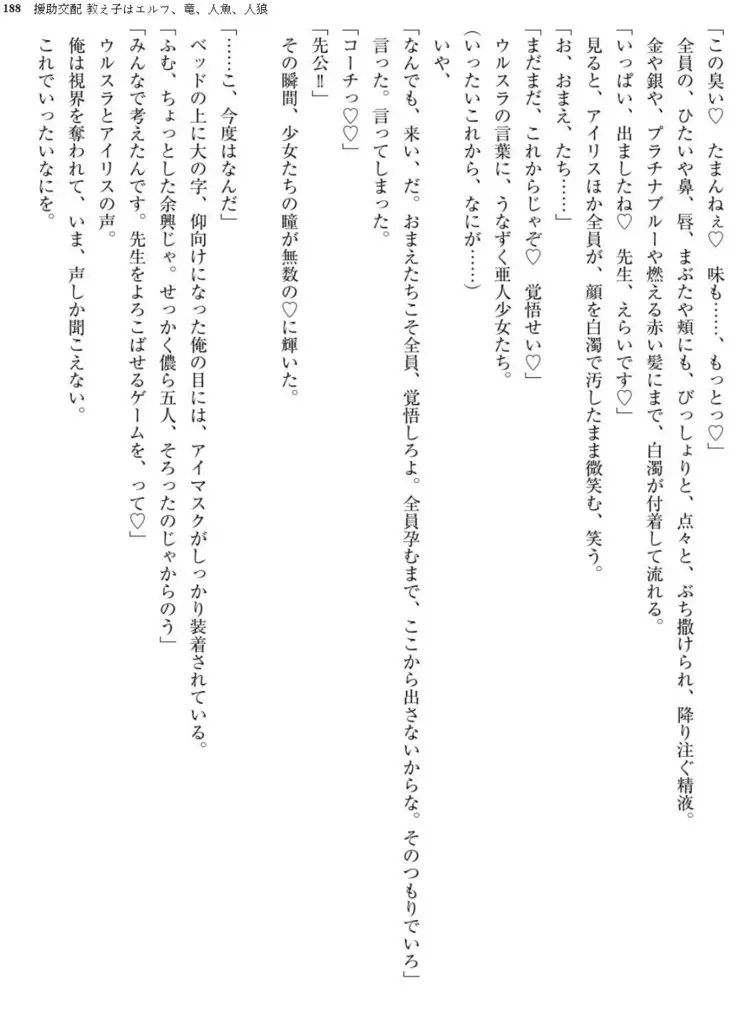 188 援助交配 教え子はエルフ、竜、人魚、人狼

「この臭い♡　たまんねぇ♡　味も……、もっとっ♡」
全員の、ひたいや鼻、唇、まぶたや頬にも、びっしょりと、点々と、ぶち撒けられ、降り注ぐ精液。
金や銀や、プラチナブルーや燃える赤い髪にまで、白濁が付着して流れる。
「いっぱい、出ましたね♡　先生、えらいです♡」
見ると、アイリスほか全員が、顔を白濁で汚したまま微笑む、笑う。
「お、おまえ、たち……」
「まだまだ、これからじゃぞ♡　覚悟せい♡」
ウルスラの言葉に、うなずく亜人少女たち。
（いったいこれから、なにが……）
いや、
「なんでも、来い、だ。おまえたちこそ全員、覚悟しろよ。全員孕むまで、ここから出さないからな。そのつもりでいろ」
言った。言ってしまった。
「コーチっ♡♡」
「先公‼」
その瞬間、少女たちの瞳が無数の♡に輝いた。

「……こ、今度はなんだ」
ベッドの上に大の字、仰向けになった俺の目には、アイマスクがしっかり装着されている。
「ふむ、ちょっとした余興じゃ。せっかく儂ら五人、そろったのじゃからのう」
「みんなで考えたんです。先生をよろこばせるゲームを、って♡」
ウルスラとアイリスの声。
俺は視界を奪われて、いま、声しか聞こえない。
これでいったいなにを。